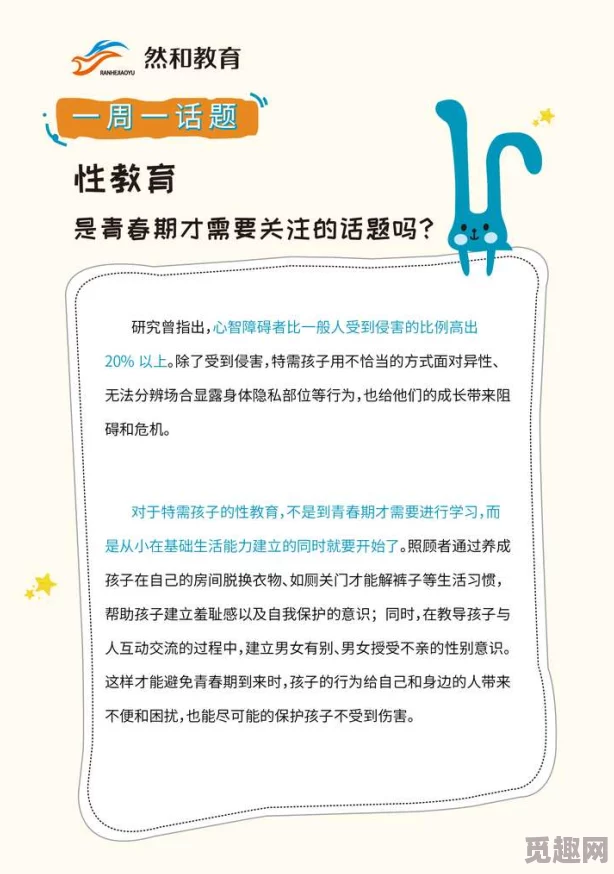 RANHEJIAOYU 然和教育

一周一话题

性教育

是青春期才需要关注的话题吗？

研究曾指出，心智障碍者比一般人受到侵害的比例高出20% 以上。除了受到侵害，特需孩子用不恰当的方式面对异性、无法分辨场合显露身体隐私部位等行为，也给他们的成长带来阻碍和危机。

对于特需孩子的性教育，不是到青春期才需要进行学习，而是从小在基础生活能力建立的同时就要开始了。照顾者通过养成孩子在自己的房间脱换衣物、如厕关门才能解裤子等生活习惯，帮助孩子建立羞耻感以及自我保护的意识；同时，在教导孩子与人互动交流的过程中，建立男女有别、男女授受不亲的性别意识。这样才能避免青春期到来时，孩子的行为给自己和身边的人带来不便和困扰，也能尽可能的保护孩子不受到伤害。

觅趣网